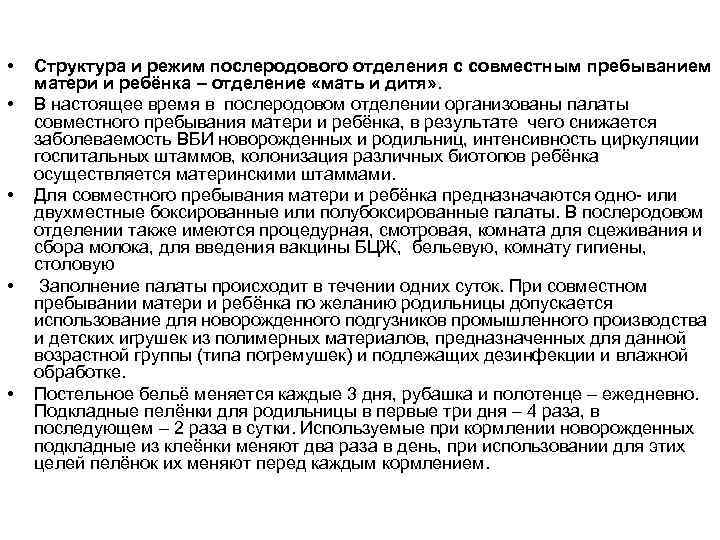 • Структура и режим послеродового отделения с совместным пребыванием матери и ребёнка – отделение «мать и дитя».

• В настоящее время в послеродовом отделении организованы палаты совместного пребывания матери и ребёнка, в результате чего снижается заболеваемость ВБИ новорожденных и родильниц, интенсивность циркуляции госпитальных штаммов, колонизация различных биотопов ребёнка осуществляется материнскими штаммами.

• Для совместного пребывания матери и ребёнка предназначаются одно- или двухместные боксированные или полубоксированные палаты. В послеродовом отделении также имеются процедурная, смотровая, комната для сцеживания и сбора молока, для введения вакцины БЦЖ, бельевую, комнату гигиены, столовую

• Заполнение палаты происходит в течении одних суток. При совместном пребывании матери и ребёнка по желанию родильницы допускается использование для новорожденного подгузников промышленного производства и детских игрушек из полимерных материалов, предназначенных для данной возрастной группы (типа погремушек) и подлежащих дезинфекции и влажной обработке.

• Постельное бельё меняется каждые 3 дня, рубашка и полотенце – ежедневно. Подкладные пелёнки для родильницы в первые три дня – 4 раза, в последующем – 2 раза в сутки. Используемые при кормлении новорожденных подкладные из клеёнки меняют два раза в день, при использовании для этих целей пелёнок их меняют перед каждым кормлением.